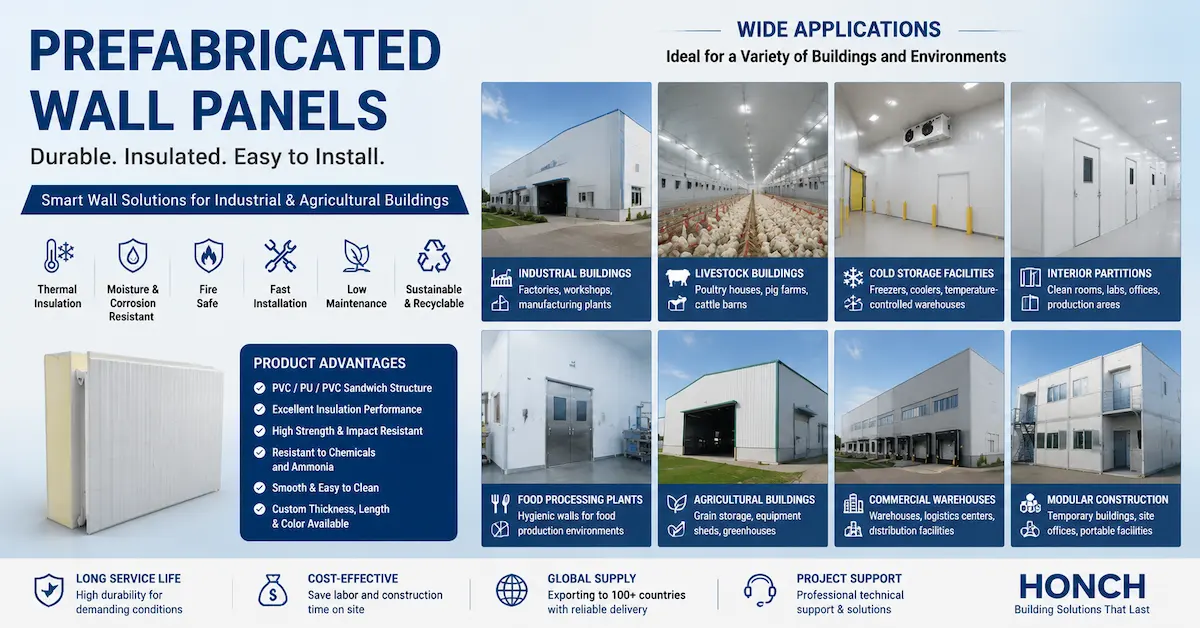 PREFABRICATED WALL PANELS

Durable. Insulated. Easy to Install.

Smart Wall Solutions for Industrial & Agricultural Buildings

Thermal Insulation

Moisture & Corrosion Resistant

Fire Safe

Fast Installation

Low Maintenance

Sustainable & Recyclable

PRODUCT ADVANTAGES

PVC / PU / PVC Sandwich Structure

Excellent Insulation Performance

High Strength & Impact Resistant

Resistant to Chemicals and Ammonia

Smooth & Easy to Clean

Custom Thickness, Length & Color Available

WIDE APPLICATIONS

Ideal for a Variety of Buildings and Environments

INDUSTRIAL BUILDINGS
Factories, workshops, manufacturing plants

LIVESTOCK BUILDINGS
Poultry houses, pig farms, cattle barns

COLD STORAGE FACILITIES
Freezers, coolers, temperature-controlled warehouses

INTERIOR PARTITIONS
Clean rooms, labs, offices, production areas

FOOD PROCESSING PLANTS
Hygienic walls for food production environments

AGRICULTURAL BUILDINGS
Grain storage, equipment sheds, greenhouses

COMMERCIAL WAREHOUSES
Warehouses, logistics centers, distribution facilities

MODULAR CONSTRUCTION
Temporary buildings, site offices, portable facilities

LONG SERVICE LIFE
High durability for demanding conditions

COST-EFFECTIVE
Save labor and construction time on site

GLOBAL SUPPLY
Exporting to 100+ countries with reliable delivery

PROJECT SUPPORT
Professional technical support & solutions

HONCH
Building Solutions That Last